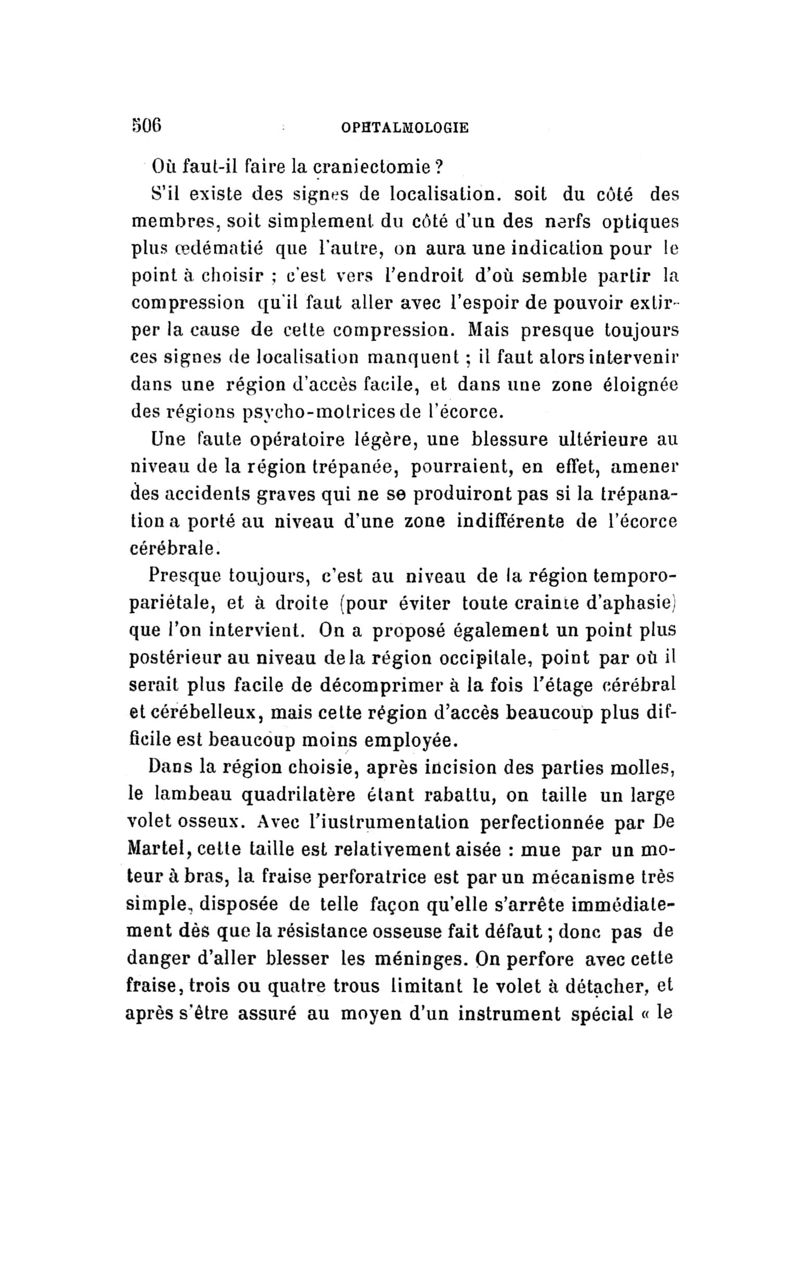 506 OPHTALMOLOGIE

Où faut-il faire la craniectomie ?

S'il existe des signes de localisation. soit du côté des membres, soit simplement du côté d'un des nerfs optiques plus œdématié que l'autre, on aura une indication pour le point à choisir ; c'est vers l'endroit d'où semble partir la compression qu'il faut aller avec l'espoir de pouvoir extirper la cause de cette compression. Mais presque toujours ces signes de localisation manquent ; il faut alors intervenir dans une région d'accès facile, et dans une zone éloignée des régions psycho-motrices de l'écorce.

Une faute opératoire légère, une blessure ultérieure au niveau de la région trépanée, pourraient, en effet, amener des accidents graves qui ne se produiront pas si la trépanation a porté au niveau d'une zone indifférente de l'écorce cérébrale.

Presque toujours, c'est au niveau de la région temporo-pariétale, et à droite (pour éviter toute crainte d'aphasie) que l'on intervient. On a proposé également un point plus postérieur au niveau de la région occipitale, point par où il serait plus facile de décomprimer à la fois l'étage cérébral et cérébelleux, mais cette région d'accès beaucoup plus difficile est beaucoup moins employée.

Dans la région choisie, après incision des parties molles, le lambeau quadrilatère étant rabattu, on taille un large volet osseux. Avec l'instrumentation perfectionnée par De Martel, cette taille est relativement aisée : mue par un moteur à bras, la fraise perforatrice est par un mécanisme très simple, disposée de telle façon qu'elle s'arrête immédiatement dès que la résistance osseuse fait défaut ; donc pas de danger d'aller blesser les méninges. On perfore avec cette fraise, trois ou quatre trous limitant le volet à détacher, et après s'être assuré au moyen d'un instrument spécial « le